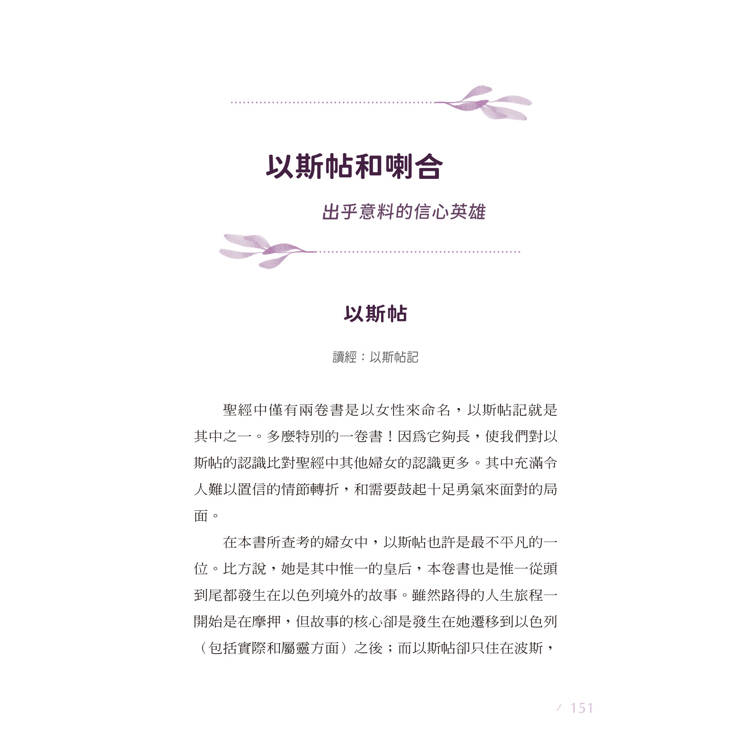 以斯帖和喇合

出乎意料的信心英雄

以斯帖

讀經：以斯帖記

聖經中僅有兩卷書是以女性來命名，以斯帖記就是其中之一。多麼特別的一卷書！因爲它夠長，使我們對以斯帖的認識比對聖經中其他婦女的認識更多。其中充滿令人難以置信的情節轉折，和需要鼓起十足勇氣來面對的局面。

在本書所查考的婦女中，以斯帖也許是最不平凡的一位。比方說，她是其中惟一的皇后，本卷書也是惟一從頭到尾都發生在以色列境外的故事。雖然路得的人生旅程一開始是在摩押，但故事的核心卻是發生在她遷移到以色列（包括實際和屬靈方面）之後；而以斯帖卻只住在波斯，

/ 151